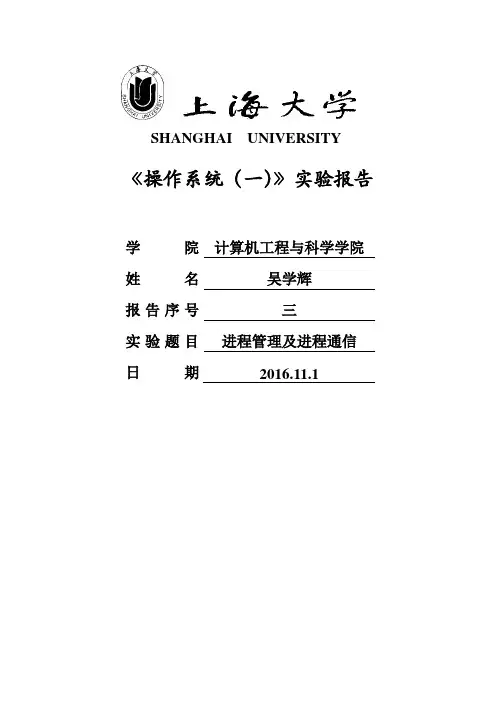 上海大学
SHANGHAI UNIVERSITY

《操作系统（一）》实验报告

学　　院　计算机工程与科学学院

姓　　名　吴学辉

报告序号　三

实验题目　进程管理及进程通信

日　　期　2016.11.1